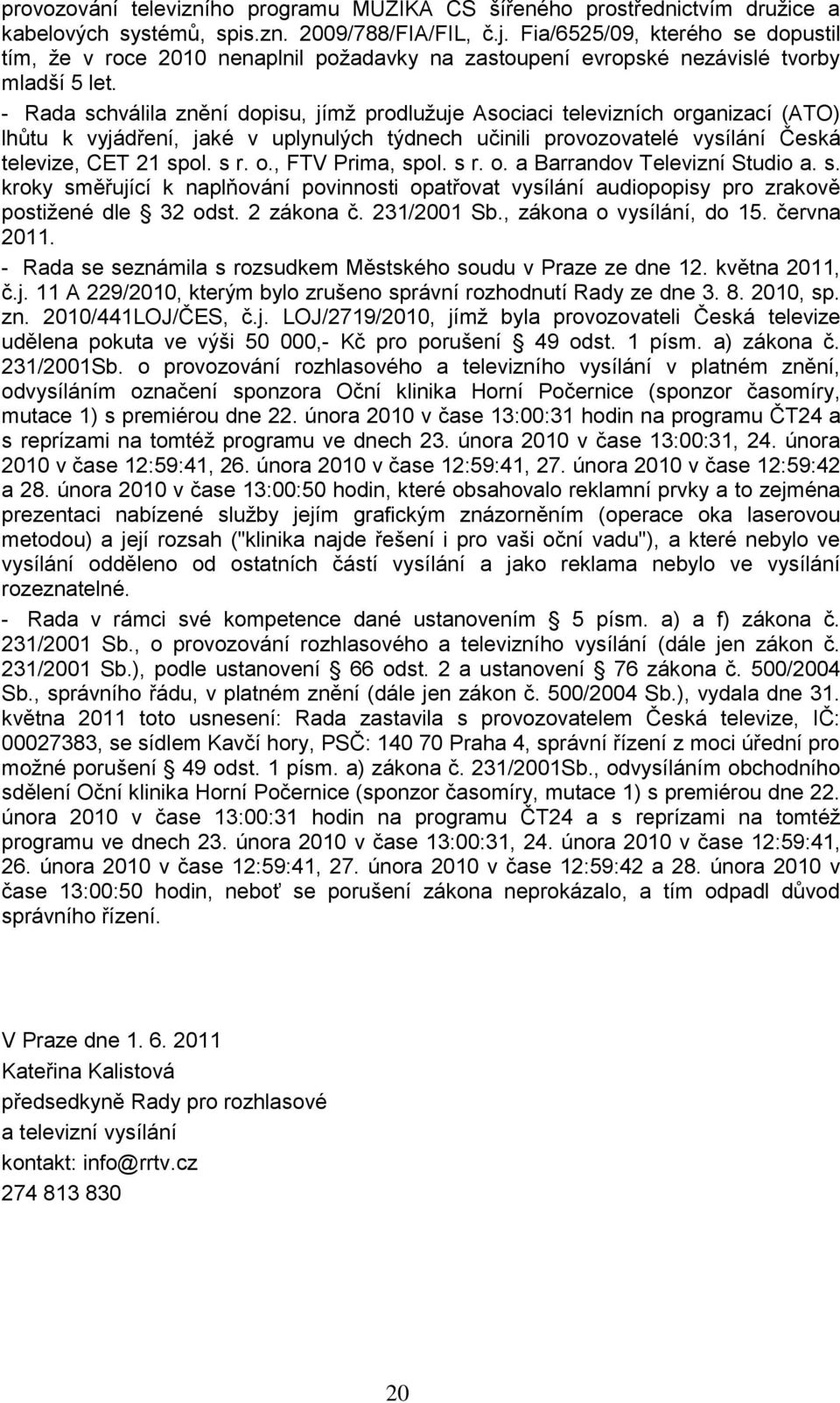 provozování televizního programu MUZIKA CS šířeného prostřednictvím družice a kabelových systémů, spis.zn. 2009/788/FIA/FIL, č.j. Fia/6525/09, kterého se dopustil tím, že v roce 2010 nenaplnil požadavky na zastoupení evropské nezávislé tvorby mladší 5 let.

- Rada schválila znění dopisu, jímž prodlužuje Asociaci televizních organizací (ATO) lhůtu k vyjádření, jaké v uplynulých týdnech učinili provozovatelé vysílání Česká televize, CET 21 spol. s r. o., FTV Prima, spol. s r. o. a Barrandov Televizní Studio a. s. kroky směřující k naplňování povinnosti opatřovat vysílání audiopopisy pro zrakově postižené dle § 32 odst. 2 zákona č. 231/2001 Sb., zákona o vysílání, do 15. června 2011.

- Rada se seznámila s rozsudkem Městského soudu v Praze ze dne 12. května 2011, č.j. 11 A 229/2010, kterým bylo zrušeno správní rozhodnutí Rady ze dne 3. 8. 2010, sp. zn. 2010/441LOJ/ČES, č.j. LOJ/2719/2010, jímž byla provozovateli Česká televize udělena pokuta ve výši 50 000,- Kč pro porušení § 49 odst. 1 písm. a) zákona č. 231/2001Sb. o provozování rozhlasového a televizního vysílání v platném znění, odvysíláním označení sponzora Oční klinika Horní Počernice (sponzor časomíry, mutace 1) s premiérou dne 22. února 2010 v čase 13:00:31 hodin na programu ČT24 a s reprízami na tomtéž programu ve dnech 23. února 2010 v čase 13:00:31, 24. února 2010 v čase 12:59:41, 26. února 2010 v čase 12:59:41, 27. února 2010 v čase 12:59:42 a 28. února 2010 v čase 13:00:50 hodin, které obsahovalo reklamní prvky a to zejména prezentaci nabízené služby jejím grafickým znázorněním (operace oka laserovou metodou) a její rozsah ("klinika najde řešení i pro vaši oční vadu"), a které nebylo ve vysílání odděleno od ostatních částí vysílání a jako reklama nebylo ve vysílání rozeznatelné.

- Rada v rámci své kompetence dané ustanovením § 5 písm. a) a f) zákona č. 231/2001 Sb., o provozování rozhlasového a televizního vysílání (dále jen zákon č. 231/2001 Sb.), podle ustanovení § 66 odst. 2 a ustanovení § 76 zákona č. 500/2004 Sb., správního řádu, v platném znění (dále jen zákon č. 500/2004 Sb.), vydala dne 31. května 2011 toto usnesení: Rada zastavila s provozovatelem Česká televize, IČ: 00027383, se sídlem Kavčí hory, PSČ: 140 70 Praha 4, správní řízení z moci úřední pro možné porušení § 49 odst. 1 písm. a) zákona č. 231/2001Sb., odvysíláním obchodního sdělení Oční klinika Horní Počernice (sponzor časomíry, mutace 1) s premiérou dne 22. února 2010 v čase 13:00:31 hodin na programu ČT24 a s reprízami na tomtéž programu ve dnech 23. února 2010 v čase 13:00:31, 24. února 2010 v čase 12:59:41, 26. února 2010 v čase 12:59:41, 27. února 2010 v čase 12:59:42 a 28. února 2010 v čase 13:00:50 hodin, neboť se porušení zákona neprokázalo, a tím odpadl důvod správního řízení.

V Praze dne 1. 6. 2011
Kateřina Kalistová
předsedkyně Rady pro rozhlasové
a televizní vysílání
kontakt: info@rrtv.cz
274 813 830

20